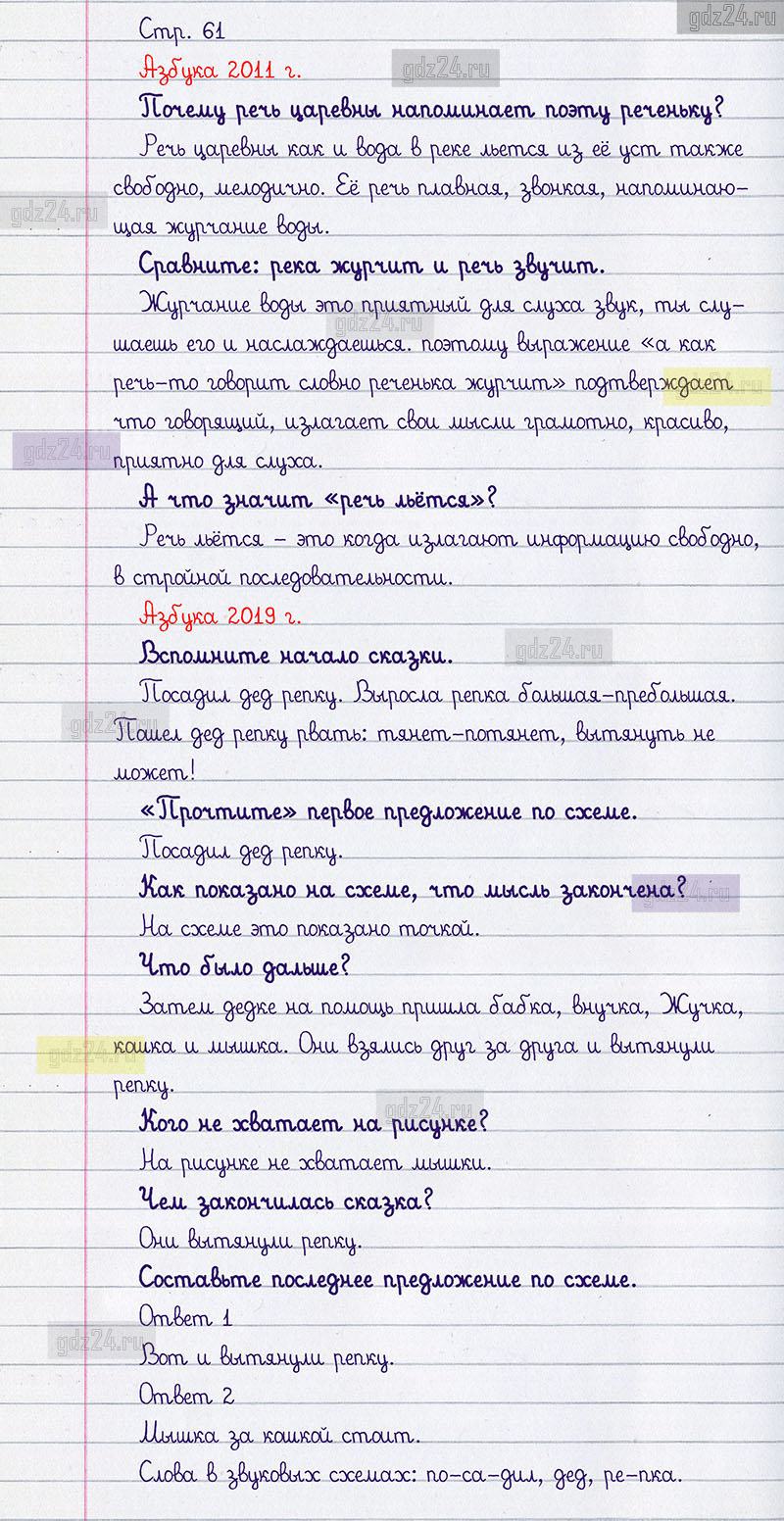 gdz24.ru

Стр. 61

Азбука 2011 г.

gdz24.ru

Почему речь царевны напоминает поэту реченьку?

Речь царевны как и вода в реке льется из её уст также свободно, мелодично. Её речь плавная, звонкая, напоминающая журчание воды.

gdz24.ru

Сравните: река журчит и речь звучит.

Журчание воды это приятный для слуха звук, ты слушаешь его и наслаждаешься. поэтому выражение «а как речь-то говорит словно реченька журчит» подтверждает что говорящий, излагает свои мысли грамотно, красиво, приятно для слуха.

gdz24.ru

gdz24.ru

А что значит «речь льётся»?

Речь льётся – это когда излагают информацию свободно, в стройной последовательности.

Азбука 2019 г.

gdz24.ru

Вспомните начало сказки.

Посадил дед репку. Выросла репка большая-пребольшая. Пошел дед репку рвать: тянет-потянет, вытянуть не может!

gdz24.ru

«Прочтите» первое предложение по схеме.

Посадил дед репку.

Как показано на схеме, что мысль закончена?

gdz24.ru

На схеме это показано точкой.

Что было дальше?

Затем дедке на помощь пришла бабка, внучка, Жучка, кошка и мышка. Они взялись друг за друга и вытянули репку.

gdz24.ru

gdz24.ru

Кого не хватает на рисунке?

На рисунке не хватает мышки.

Чем закончилась сказка?

Они вытянули репку.

Составьте последнее предложение по схеме.

Ответ 1

gdz24.ru

Вот и вытянули репку.

Ответ 2

Мышка за кошкой стоит.

Слова в звуковых схемах: по-са-дил, дед, ре-пка.